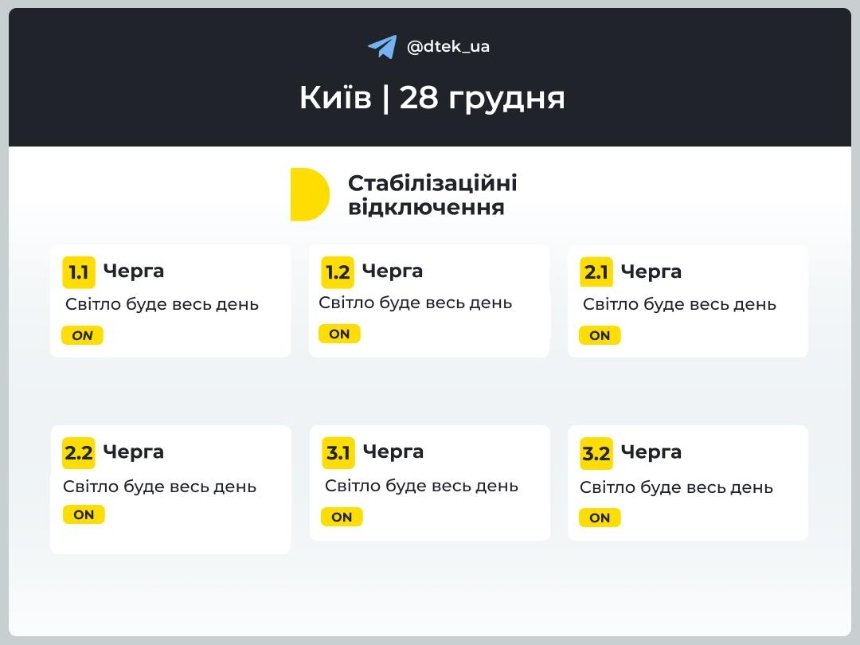 @dtek_ua

Київ | 28 грудня

Стабілізаційні відключення

1.1 Черга
Світло буде весь день
ON

1.2 Черга
Світло буде весь день
ON

2.1 Черга
Світло буде весь день
ON

2.2 Черга
Світло буде весь день
ON

3.1 Черга
Світло буде весь день
ON

3.2 Черга
Світло буде весь день
ON